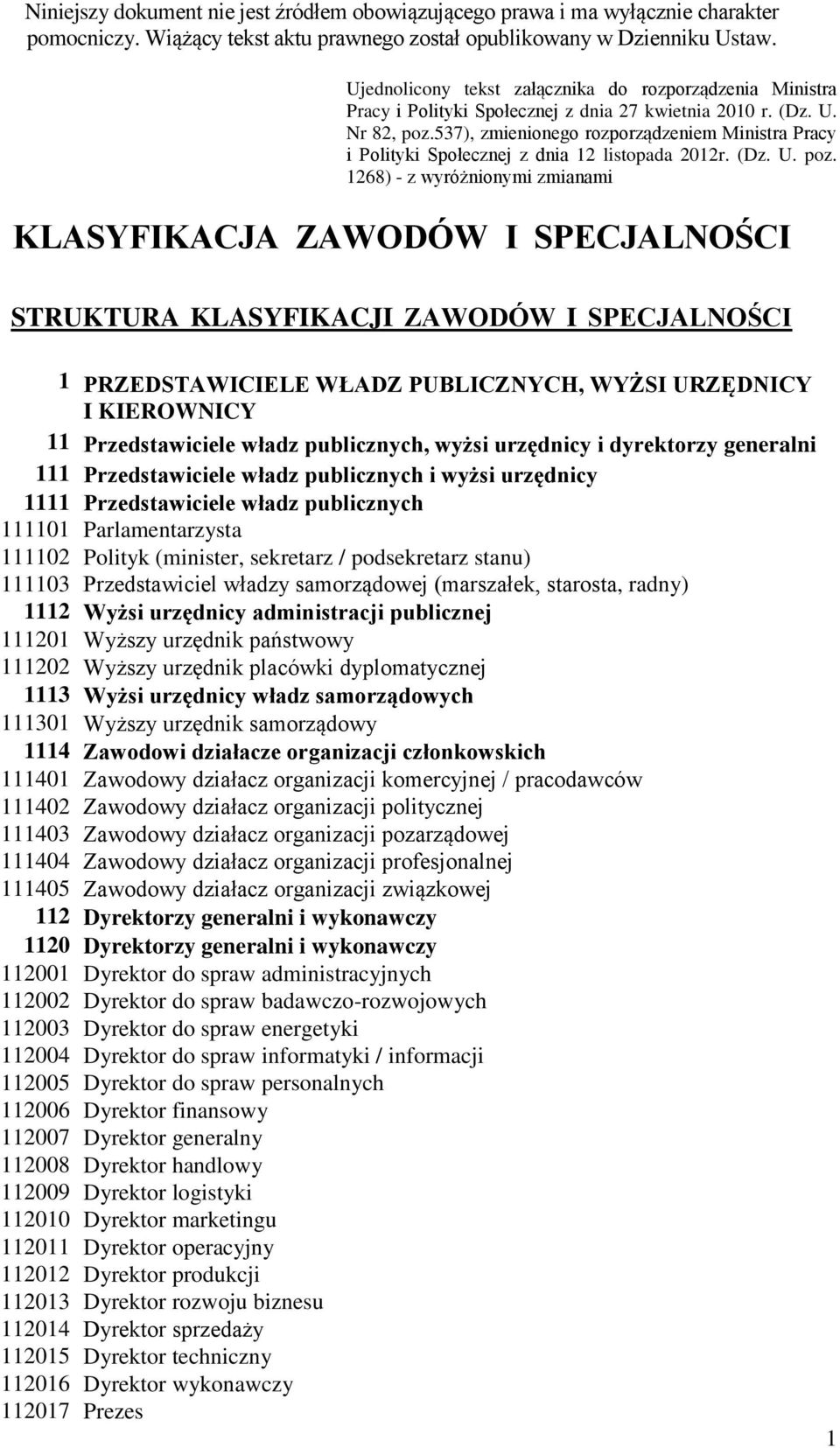 Niniejszy dokument nie jest źródłem obowiązującego prawa i ma wyłącznie charakter pomocniczy. Wiążący tekst aktu prawnego został opublikowany w Dzienniku Ustaw.

Ujednolicony tekst załącznika do rozporządzenia Ministra Pracy i Polityki Społecznej z dnia 27 kwietnia 2010 r. (Dz. U. Nr 82, poz.537), zmienionego rozporządzeniem Ministra Pracy i Polityki Społecznej z dnia 12 listopada 2012r. (Dz. U. poz. 1268) - z wyróżnionymi zmianami

KLASYFIKACJA ZAWODÓW I SPECJALNOŚCI

STRUKTURA KLASYFIKACJI ZAWODÓW I SPECJALNOŚCI

1 PRZEDSTAWICIELE WŁADZ PUBLICZNYCH, WYŻSI URZĘDNICY I KIEROWNICY
11 Przedstawiciele władz publicznych, wyżsi urzędnicy i dyrektorzy generalni
111 Przedstawiciele władz publicznych i wyżsi urzędnicy
1111 Przedstawiciele władz publicznych
111101 Parlamentarzysta
111102 Polityk (minister, sekretarz / podsekretarz stanu)
111103 Przedstawiciel władzy samorządowej (marszałek, starosta, radny)
1112 Wyżsi urzędnicy administracji publicznej
111201 Wyższy urzędnik państwowy
111202 Wyższy urzędnik placówki dyplomatycznej
1113 Wyżsi urzędnicy władz samorządowych
111301 Wyższy urzędnik samorządowy
1114 Zawodowi działacze organizacji członkowskich
111401 Zawodowy działacz organizacji komercyjnej / pracodawców
111402 Zawodowy działacz organizacji politycznej
111403 Zawodowy działacz organizacji pozarządowej
111404 Zawodowy działacz organizacji profesjonalnej
111405 Zawodowy działacz organizacji związkowej
112 Dyrektorzy generalni i wykonawczy
1120 Dyrektorzy generalni i wykonawczy
112001 Dyrektor do spraw administracyjnych
112002 Dyrektor do spraw badawczo-rozwojowych
112003 Dyrektor do spraw energetyki
112004 Dyrektor do spraw informatyki / informacji
112005 Dyrektor do spraw personalnych
112006 Dyrektor finansowy
112007 Dyrektor generalny
112008 Dyrektor handlowy
112009 Dyrektor logistyki
112010 Dyrektor marketingu
112011 Dyrektor operacyjny
112012 Dyrektor produkcji
112013 Dyrektor rozwoju biznesu
112014 Dyrektor sprzedaży
112015 Dyrektor techniczny
112016 Dyrektor wykonawczy
112017 Prezes

1